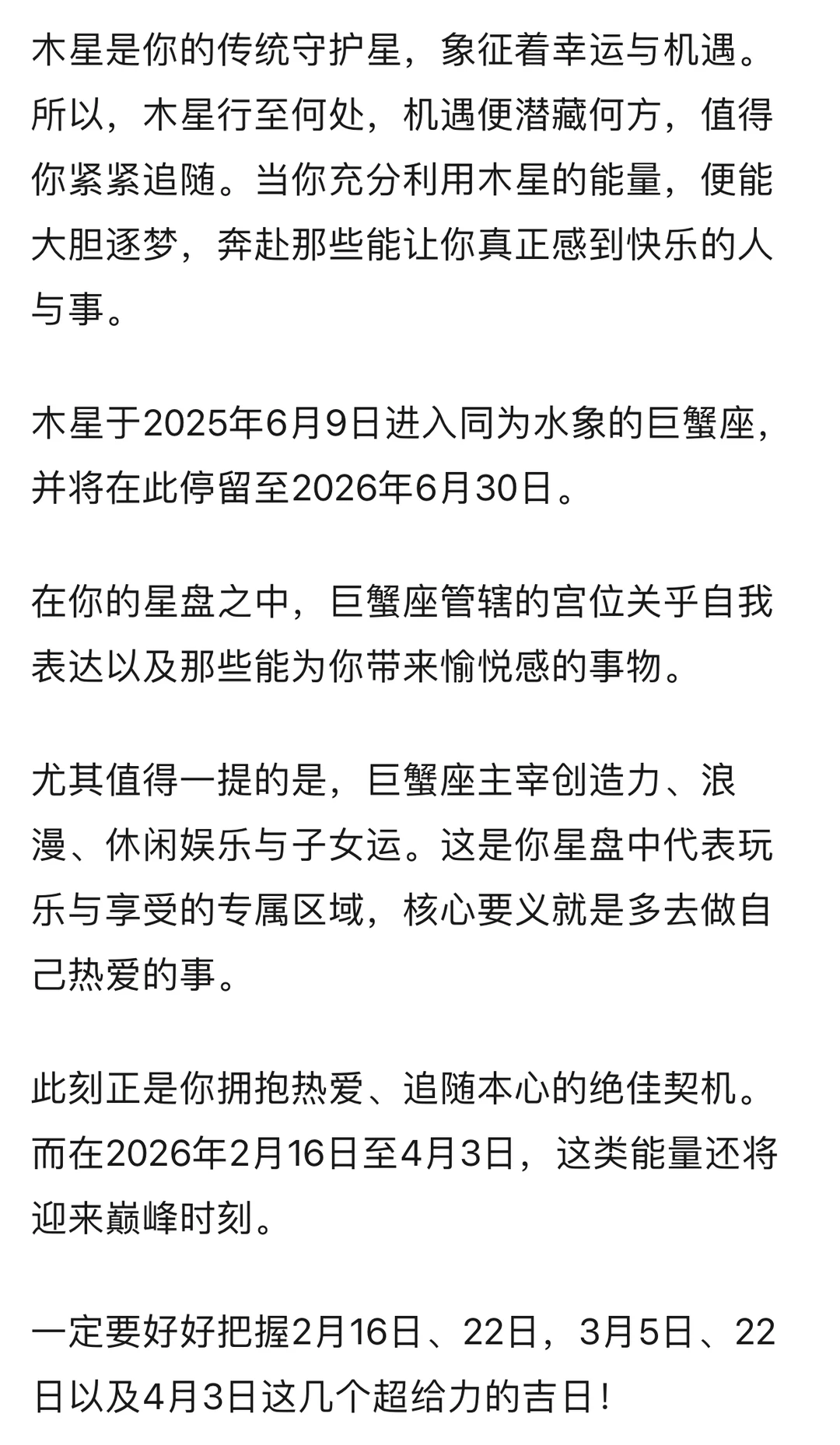 木星是你的传统守护星，象征着幸运与机遇。所以，木星行至何处，机遇便潜藏何方，值得你紧紧追随。当你充分利用木星的能量，便能大胆逐梦，奔赴那些能让你真正感到快乐的人与事。

木星于2025年6月9日进入同为水象的巨蟹座，并将在此停留至2026年6月30日。

在你的星盘之中，巨蟹座管辖的宫位关乎自我表达以及那些能为你带来愉悦感的事物。

尤其值得一提的是，巨蟹座主宰创造力、浪漫、休闲娱乐与子女运。这是你星盘中代表玩乐与享受的专属区域，核心要义就是多去做自己热爱的事。

此刻正是你拥抱热爱、追随本心的绝佳契机。而在2026年2月16日至4月3日，这类能量还将迎来巅峰时刻。

一定要好好把握2月16日、22日，3月5日、22日以及4月3日这几个超给力的吉日！